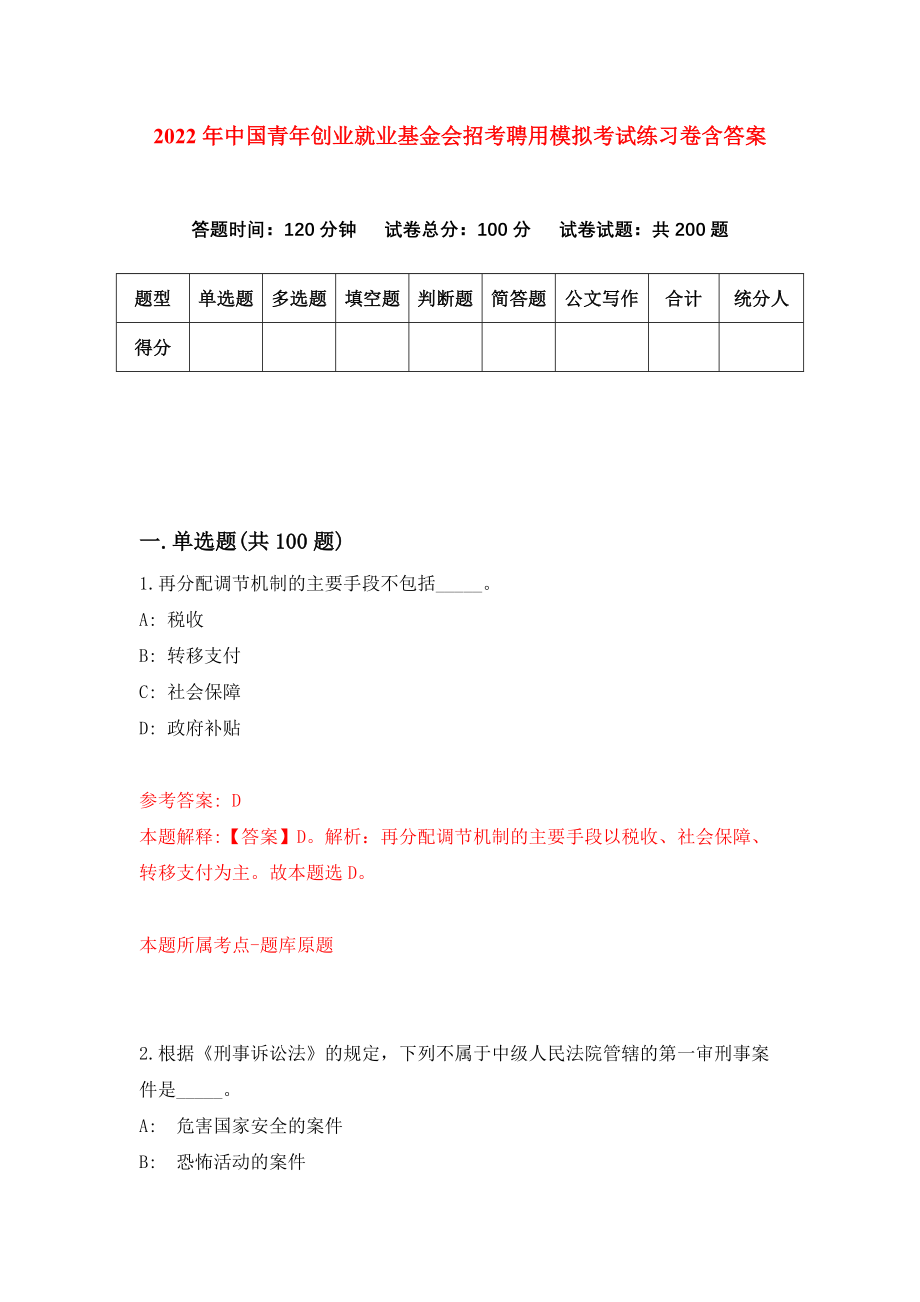 2022年中国青年创业就业基金会招考聘用模拟考试练习卷含答案

答题时间：120分钟　试卷总分：100分　试卷试题：共200题

| 题型 | 单选题 | 多选题 | 填空题 | 判断题 | 简答题 | 公文写作 | 合计 | 统分人 |
|---|---|---|---|---|---|---|---|---|
| 得分 | | | | | | | | |

一.单选题(共100题)

1.再分配调节机制的主要手段不包括_____。
A: 税收
B: 转移支付
C: 社会保障
D: 政府补贴

参考答案: D
本题解释:【答案】D。解析：再分配调节机制的主要手段以税收、社会保障、转移支付为主。故本题选D。

本题所属考点-题库原题

2.根据《刑事诉讼法》的规定，下列不属于中级人民法院管辖的第一审刑事案件是_____。
A: 危害国家安全的案件
B: 恐怖活动的案件